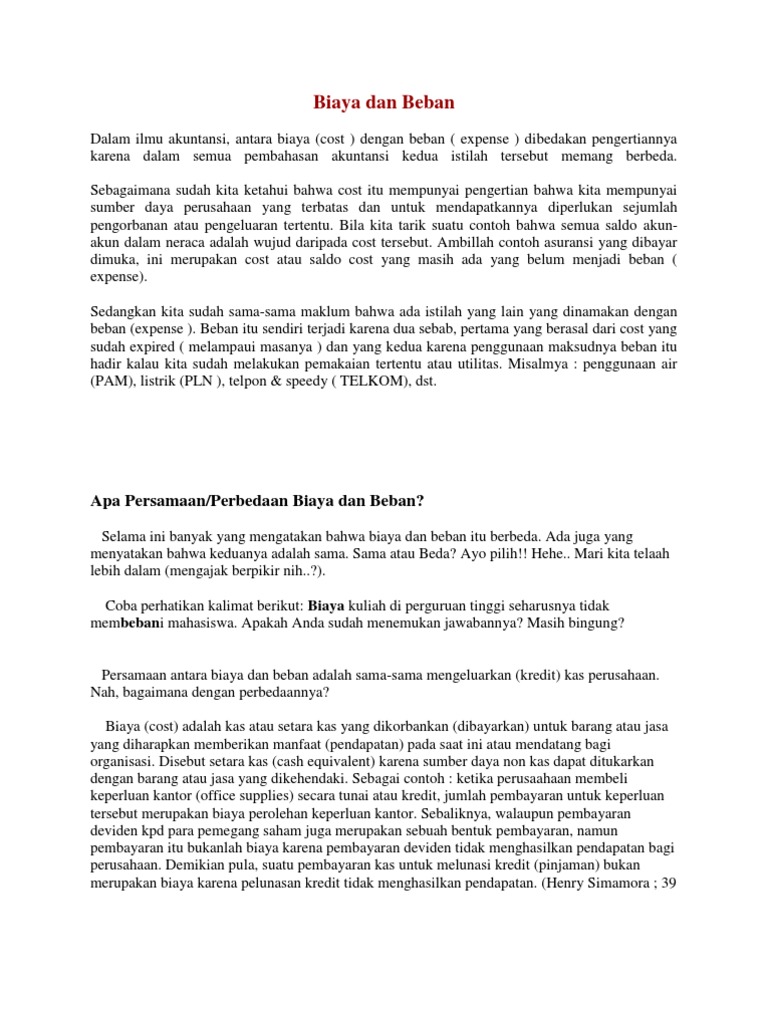 Biaya dan Beban

Dalam ilmu akuntansi, antara biaya (cost ) dengan beban ( expense ) dibedakan pengertiannya karena dalam semua pembahasan akuntansi kedua istilah tersebut memang berbeda.

Sebagaimana sudah kita ketahui bahwa cost itu mempunyai pengertian bahwa kita mempunyai sumber daya perusahaan yang terbatas dan untuk mendapatkannya diperlukan sejumlah pengorbanan atau pengeluaran tertentu. Bila kita tarik suatu contoh bahwa semua saldo akun-akun dalam neraca adalah wujud daripada cost tersebut. Ambillah contoh asuransi yang dibayar dimuka, ini merupakan cost atau saldo cost yang masih ada yang belum menjadi beban ( expense).

Sedangkan kita sudah sama-sama maklum bahwa ada istilah yang lain yang dinamakan dengan beban (expense ). Beban itu sendiri terjadi karena dua sebab, pertama yang berasal dari cost yang sudah expired ( melampaui masanya ) dan yang kedua karena penggunaan maksudnya beban itu hadir kalau kita sudah melakukan pemakaian tertentu atau utilitas. Misalmya : penggunaan air (PAM), listrik (PLN ), telpon & speedy ( TELKOM), dst.

Apa Persamaan/Perbedaan Biaya dan Beban?

Selama ini banyak yang mengatakan bahwa biaya dan beban itu berbeda. Ada juga yang menyatakan bahwa keduanya adalah sama. Sama atau Beda? Ayo pilih!! Hehe.. Mari kita telaah lebih dalam (mengajak berpikir nih..?).

Coba perhatikan kalimat berikut: Biaya kuliah di perguruan tinggi seharusnya tidak membebani mahasiswa. Apakah Anda sudah menemukan jawabannya? Masih bingung?

Persamaan antara biaya dan beban adalah sama-sama mengeluarkan (kredit) kas perusahaan. Nah, bagaimana dengan perbedaannya?

Biaya (cost) adalah kas atau setara kas yang dikorbankan (dibayarkan) untuk barang atau jasa yang diharapkan memberikan manfaat (pendapatan) pada saat ini atau mendatang bagi organisasi. Disebut setara kas (cash equivalent) karena sumber daya non kas dapat ditukarkan dengan barang atau jasa yang dikehendaki. Sebagai contoh : ketika perusaahaan membeli keperluan kantor (office supplies) secara tunai atau kredit, jumlah pembayaran untuk keperluan tersebut merupakan biaya perolehan keperluan kantor. Sebaliknya, walaupun pembayaran deviden kpd para pemegang saham juga merupakan sebuah bentuk pembayaran, namun pembayaran itu bukanlah biaya karena pembayaran deviden tidak menghasilkan pendapatan bagi perusahaan. Demikian pula, suatu pembayaran kas untuk melunasi kredit (pinjaman) bukan merupakan biaya karena pelunasan kredit tidak menghasilkan pendapatan. (Henry Simamora ; 39